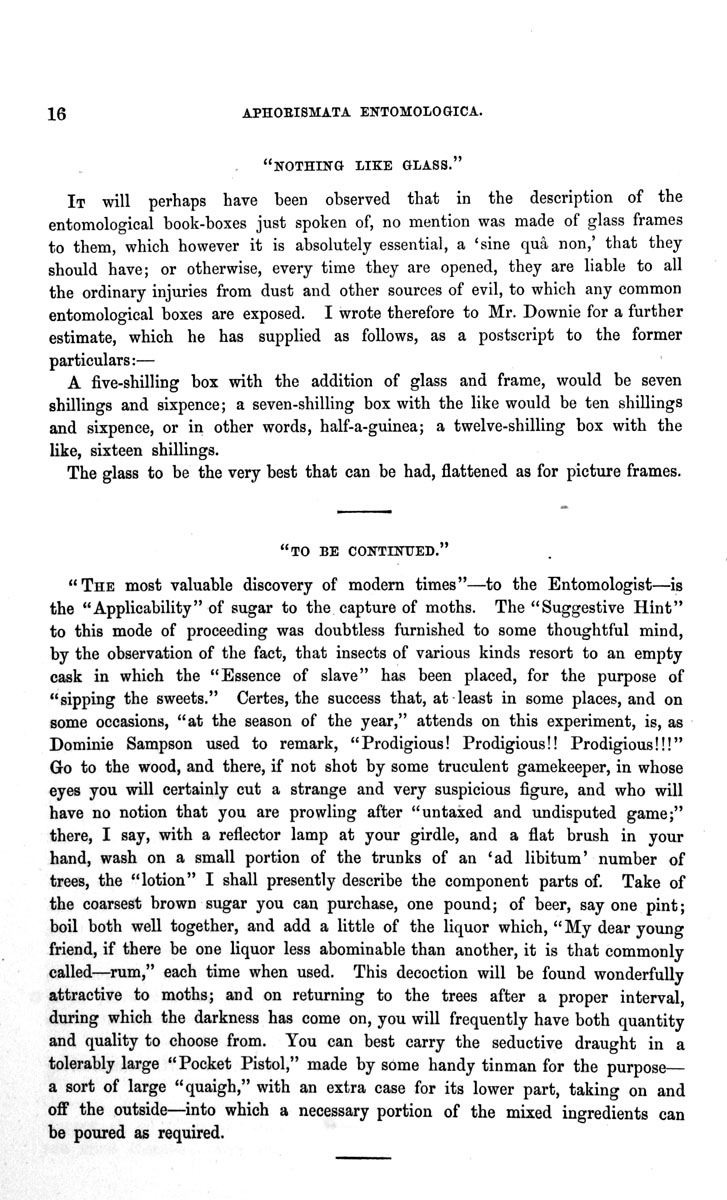 16 APHORISMATA ENTOMOLOGICA.

"NOTHING LIKE GLASS."

It will perhaps have been observed that in the description of the entomological book-boxes just spoken of, no mention was made of glass frames to them, which however it is absolutely essential, a 'sine quâ non,' that they should have; or otherwise, every time they are opened, they are liable to all the ordinary injuries from dust and other sources of evil, to which any common entomological boxes are exposed. I wrote therefore to Mr. Downie for a further estimate, which he has supplied as follows, as a postscript to the former particulars:—

A five-shilling box with the addition of glass and frame, would be seven shillings and sixpence; a seven-shilling box with the like would be ten shillings and sixpence, or in other words, half-a-guinea; a twelve-shilling box with the like, sixteen shillings.

The glass to be the very best that can be had, flattened as for picture frames.

"TO BE CONTINUED."

"The most valuable discovery of modern times"—to the Entomologist—is the "Applicability" of sugar to the capture of moths. The "Suggestive Hint" to this mode of proceeding was doubtless furnished to some thoughtful mind, by the observation of the fact, that insects of various kinds resort to an empty cask in which the "Essence of slave" has been placed, for the purpose of "sipping the sweets." Certes, the success that, at least in some places, and on some occasions, "at the season of the year," attends on this experiment, is, as Dominie Sampson used to remark, "Prodigious! Prodigious!! Prodigious!!!" Go to the wood, and there, if not shot by some truculent gamekeeper, in whose eyes you will certainly cut a strange and very suspicious figure, and who will have no notion that you are prowling after "untaxed and undisputed game;" there, I say, with a reflector lamp at your girdle, and a flat brush in your hand, wash on a small portion of the trunks of an 'ad libitum' number of trees, the "lotion" I shall presently describe the component parts of. Take of the coarsest brown sugar you can purchase, one pound; of beer, say one pint; boil both well together, and add a little of the liquor which, "My dear young friend, if there be one liquor less abominable than another, it is that commonly called—rum," each time when used. This decoction will be found wonderfully attractive to moths; and on returning to the trees after a proper interval, during which the darkness has come on, you will frequently have both quantity and quality to choose from. You can best carry the seductive draught in a tolerably large "Pocket Pistol," made by some handy tinman for the purpose—a sort of large "quaigh," with an extra case for its lower part, taking on and off the outside—into which a necessary portion of the mixed ingredients can be poured as required.